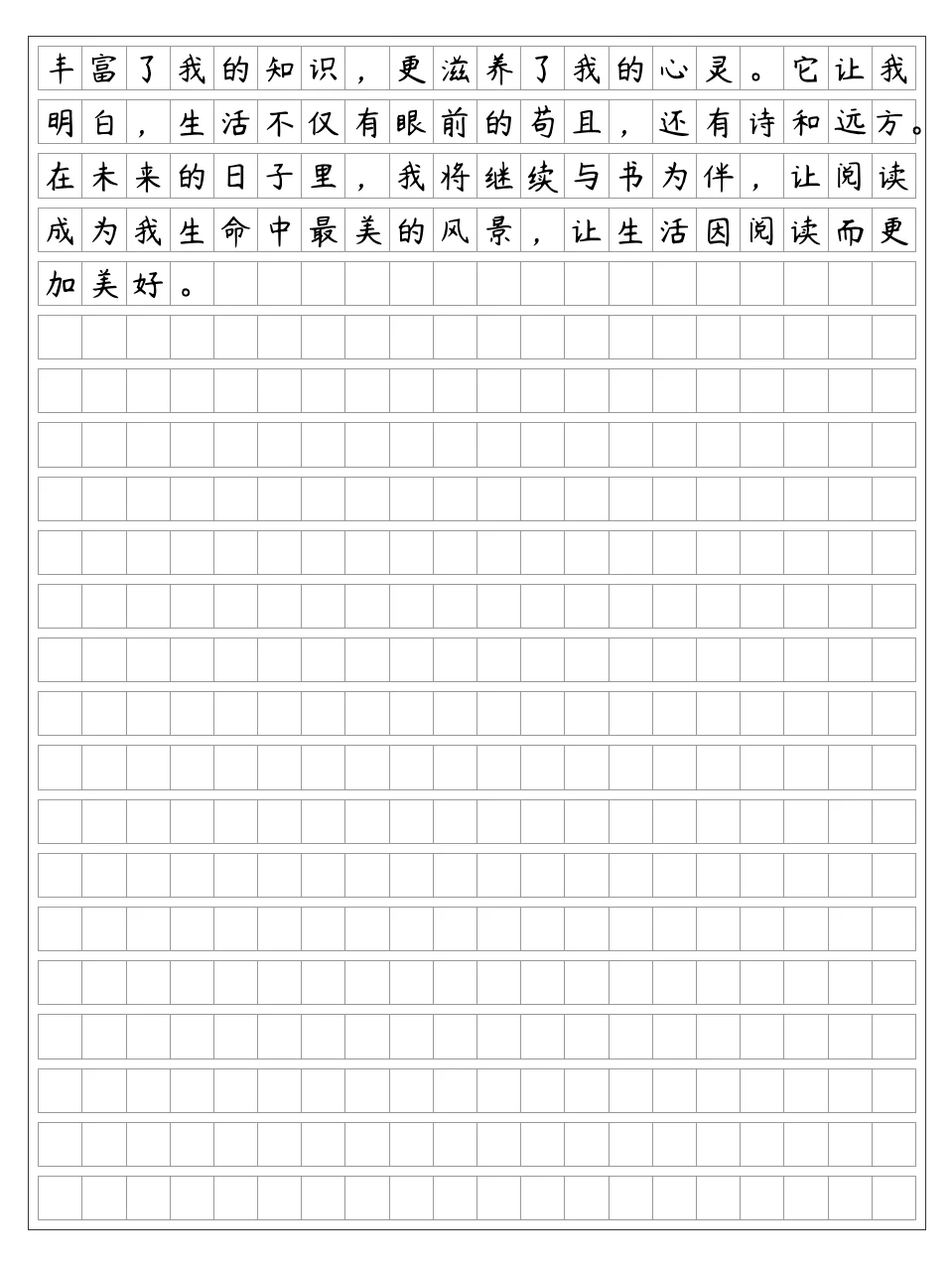 丰富了我的知识，更滋养了我的心灵。它让我明白，生活不仅有眼前的苟且，还有诗和远方。在未来的日子里，我将继续与书为伴，让阅读成为我生命中最美的风景，让生活因阅读而更加美好。